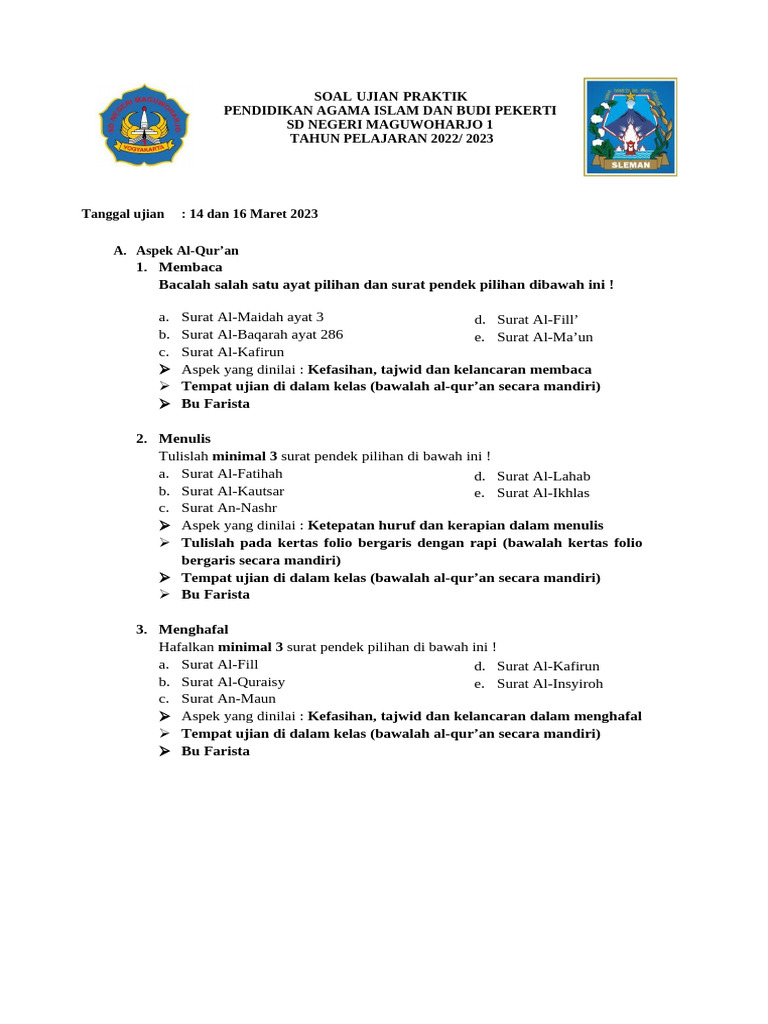 YOGYAKARTA

SOAL UJIAN PRAKTIK
PENDIDIKAN AGAMA ISLAM DAN BUDI PEKERTI
SD NEGERI MAGUWOHARJO 1
TAHUN PELAJARAN 2022/ 2023

SLEMAN

Tanggal ujian : 14 dan 16 Maret 2023

A. Aspek Al-Qur'an
1. Membaca
Bacalah salah satu ayat pilihan dan surat pendek pilihan dibawah ini !

a. Surat Al-Maidah ayat 3
b. Surat Al-Baqarah ayat 286
c. Surat Al-Kafirun
d. Surat Al-Fill'
e. Surat Al-Ma'un
➢ Aspek yang dinilai : Kefasihan, tajwid dan kelancaran membaca
➢ Tempat ujian di dalam kelas (bawalah al-qur'an secara mandiri)
➢ Bu Farista

2. Menulis
Tulislah minimal 3 surat pendek pilihan di bawah ini !
a. Surat Al-Fatihah
b. Surat Al-Kautsar
c. Surat An-Nashr
d. Surat Al-Lahab
e. Surat Al-Ikhlas
➢ Aspek yang dinilai : Ketepatan huruf dan kerapian dalam menulis
➢ Tulislah pada kertas folio bergaris dengan rapi (bawalah kertas folio bergaris secara mandiri)
➢ Tempat ujian di dalam kelas (bawalah al-qur'an secara mandiri)
➢ Bu Farista

3. Menghafal
Hafalkan minimal 3 surat pendek pilihan di bawah ini !
a. Surat Al-Fill
b. Surat Al-Quraisy
c. Surat An-Maun
d. Surat Al-Kafirun
e. Surat Al-Insyiroh
➢ Aspek yang dinilai : Kefasihan, tajwid dan kelancaran dalam menghafal
➢ Tempat ujian di dalam kelas (bawalah al-qur'an secara mandiri)
➢ Bu Farista